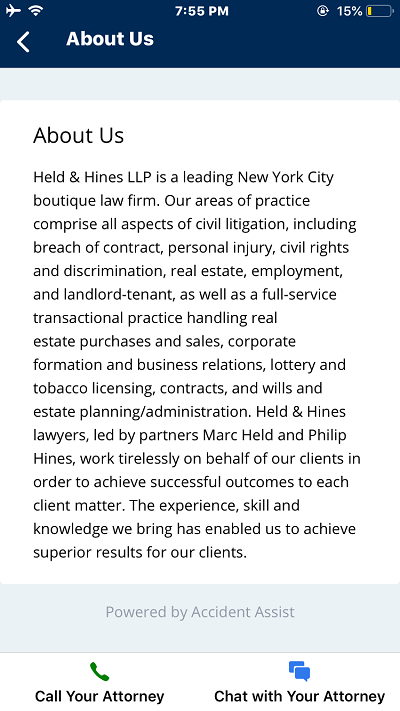 7:55 PM
15%

About Us

About Us

Held & Hines LLP is a leading New York City boutique law firm. Our areas of practice comprise all aspects of civil litigation, including breach of contract, personal injury, civil rights and discrimination, real estate, employment, and landlord-tenant, as well as a full-service transactional practice handling real estate purchases and sales, corporate formation and business relations, lottery and tobacco licensing, contracts, and wills and estate planning/administration. Held & Hines lawyers, led by partners Marc Held and Philip Hines, work tirelessly on behalf of our clients in order to achieve successful outcomes to each client matter. The experience, skill and knowledge we bring has enabled us to achieve superior results for our clients.

Powered by Accident Assist

Call Your Attorney

Chat with Your Attorney